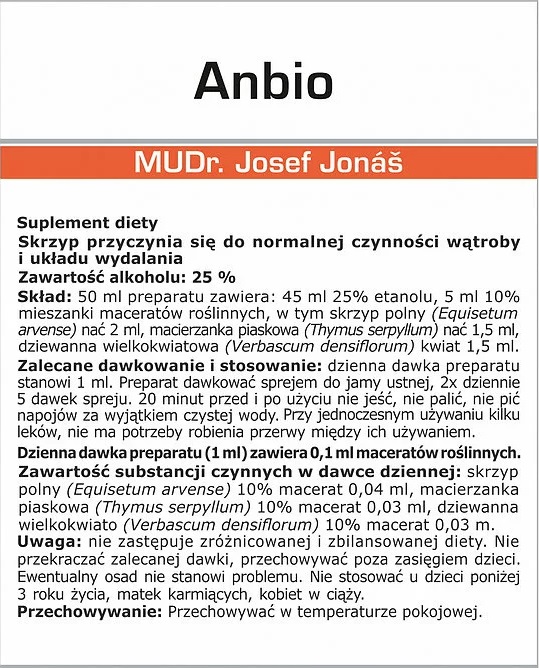 Anbio

MUDr. Josef Jonáš

Suplement diety
Skrzyp przyczynia się do normalnej czynności wątroby i układu wydalania
Zawartość alkoholu: 25 %
Skład: 50 ml preparatu zawiera: 45 ml 25% etanolu, 5 ml 10% mieszanki maceratów roślinnych, w tym skrzyp polny (Equisetum arvense) nać 2 ml, macierzanka piaskowa (Thymus serpyllum) nać 1,5 ml, dziewanna wielkokwiatowa (Verbascum densiflorum) kwiat 1,5 ml.
Zalecane dawkowanie i stosowanie: dzienna dawka preparatu stanowi 1 ml. Preparat dawkować sprejem do jamy ustnej, 2x dziennie 5 dawek spreju. 20 minut przed i po użyciu nie jeść, nie palić, nie pić napojów za wyjątkiem czystej wody. Przy jednoczesnym używaniu kilku leków, nie ma potrzeby robienia przerwy między ich używaniem.
Dzienna dawka preparatu (1 ml) zawiera 0,1 ml maceratów roślinnych.
Zawartość substancji czynnych w dawce dziennej: skrzyp polny (Equisetum arvense) 10% macerat 0,04 ml, macierzanka piaskowa (Thymus serpyllum) 10% macerat 0,03 ml, dziewanna wielkokwiato (Verbascum densiflorum) 10% macerat 0,03 m.
Uwaga: nie zastępuje zróżnicowanej i zbilansowanej diety. Nie przekraczać zalecanej dawki, przechowywać poza zasięgiem dzieci. Ewentualny osad nie stanowi problemu. Nie stosować u dzieci poniżej 3 roku życia, matek karmiących, kobiet w ciąży.
Przechowywanie: Przechowywać w temperaturze pokojowej.